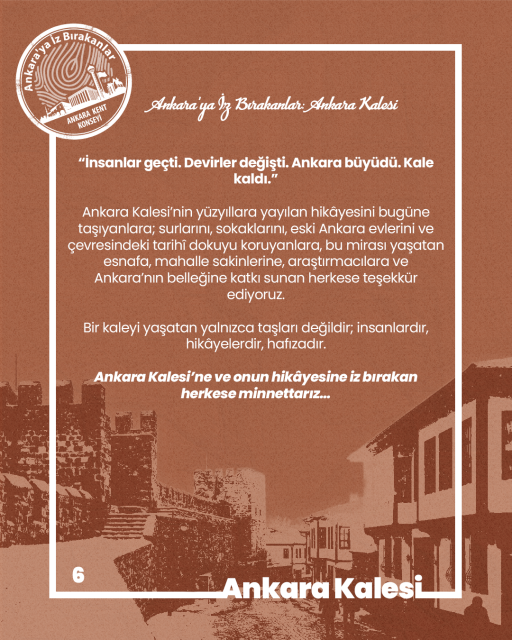 Ankara'ya İz Bırakanlar
ANKARA KENT KONSEYİ

Ankara'ya İz Bırakanlar: Ankara Kalesi

"İnsanlar geçti. Devirler değişti. Ankara büyüdü. Kale kaldı."

Ankara Kalesi'nin yüzyıllara yayılan hikâyesini bugüne taşıyanlara; surlarını, sokaklarını, eski Ankara evlerini ve çevresindeki tarihî dokuyu koruyanlara, bu mirası yaşatan esnafa, mahalle sakinlerine, araştırmacılara ve Ankara'nın belleğine katkı sunan herkese teşekkür ediyoruz.

Bir kaleyi yaşatan yalnızca taşları değildir; insanlardır, hikâyelerdir, hafızadır.

Ankara Kalesi'ne ve onun hikâyesine iz bırakan herkese minnettarız...

6

Ankara Kalesi